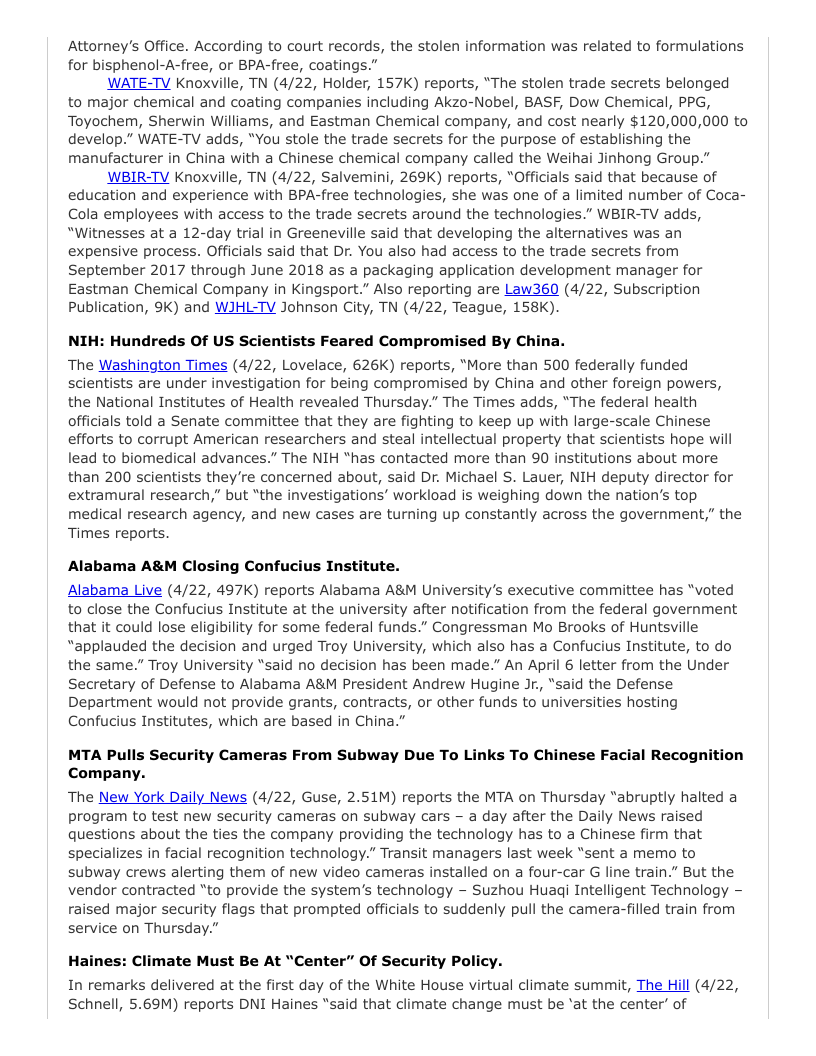 Attorney's Office. According to court records, the stolen information was related to formulations for bisphenol-A-free, or BPA-free, coatings."

WATE-TV Knoxville, TN (4/22, Holder, 157K) reports, "The stolen trade secrets belonged to major chemical and coating companies including Akzo-Nobel, BASF, Dow Chemical, PPG, Toyochem, Sherwin Williams, and Eastman Chemical company, and cost nearly $120,000,000 to develop." WATE-TV adds, "You stole the trade secrets for the purpose of establishing the manufacturer in China with a Chinese chemical company called the Weihai Jinhong Group."

WBIR-TV Knoxville, TN (4/22, Salvemini, 269K) reports, "Officials said that because of education and experience with BPA-free technologies, she was one of a limited number of Coca-Cola employees with access to the trade secrets around the technologies." WBIR-TV adds, "Witnesses at a 12-day trial in Greeneville said that developing the alternatives was an expensive process. Officials said that Dr. You also had access to the trade secrets from September 2017 through June 2018 as a packaging application development manager for Eastman Chemical Company in Kingsport." Also reporting are Law360 (4/22, Subscription Publication, 9K) and WJHL-TV Johnson City, TN (4/22, Teague, 158K).

NIH: Hundreds Of US Scientists Feared Compromised By China.

The Washington Times (4/22, Lovelace, 626K) reports, "More than 500 federally funded scientists are under investigation for being compromised by China and other foreign powers, the National Institutes of Health revealed Thursday." The Times adds, "The federal health officials told a Senate committee that they are fighting to keep up with large-scale Chinese efforts to corrupt American researchers and steal intellectual property that scientists hope will lead to biomedical advances." The NIH "has contacted more than 90 institutions about more than 200 scientists they're concerned about, said Dr. Michael S. Lauer, NIH deputy director for extramural research," but "the investigations' workload is weighing down the nation's top medical research agency, and new cases are turning up constantly across the government," the Times reports.

Alabama A&M Closing Confucius Institute.

Alabama Live (4/22, 497K) reports Alabama A&M University's executive committee has "voted to close the Confucius Institute at the university after notification from the federal government that it could lose eligibility for some federal funds." Congressman Mo Brooks of Huntsville "applauded the decision and urged Troy University, which also has a Confucius Institute, to do the same." Troy University "said no decision has been made." An April 6 letter from the Under Secretary of Defense to Alabama A&M President Andrew Hugine Jr., "said the Defense Department would not provide grants, contracts, or other funds to universities hosting Confucius Institutes, which are based in China."

MTA Pulls Security Cameras From Subway Due To Links To Chinese Facial Recognition Company.

The New York Daily News (4/22, Guse, 2.51M) reports the MTA on Thursday "abruptly halted a program to test new security cameras on subway cars – a day after the Daily News raised questions about the ties the company providing the technology has to a Chinese firm that specializes in facial recognition technology." Transit managers last week "sent a memo to subway crews alerting them of new video cameras installed on a four-car G line train." But the vendor contracted "to provide the system's technology – Suzhou Huaqi Intelligent Technology – raised major security flags that prompted officials to suddenly pull the camera-filled train from service on Thursday."

Haines: Climate Must Be At "Center" Of Security Policy.

In remarks delivered at the first day of the White House virtual climate summit, The Hill (4/22, Schnell, 5.69M) reports DNI Haines "said that climate change must be 'at the center' of